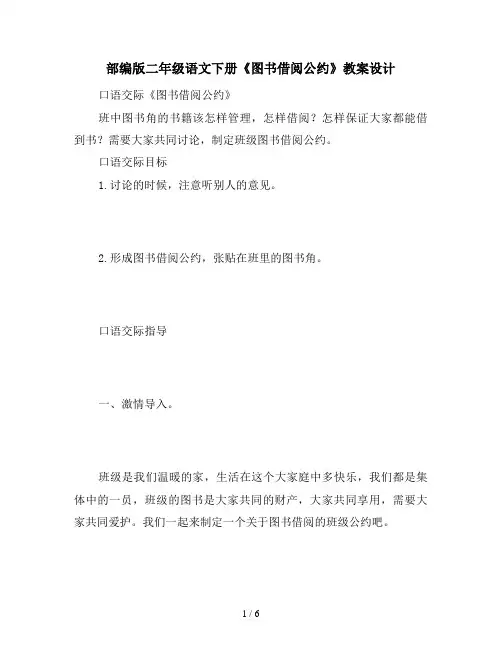 部编版二年级语文下册《图书借阅公约》教案设计

口语交际《图书借阅公约》

班中图书角的书籍该怎样管理，怎样借阅？怎样保证大家都能借到书？需要大家共同讨论，制定班级图书借阅公约。

口语交际目标

1.讨论的时候，注意听别人的意见。

2.形成图书借阅公约，张贴在班里的图书角。

口语交际指导

一、激情导入。

班级是我们温暖的家，生活在这个大家庭中多快乐，我们都是集体中的一员，班级的图书是大家共同的财产，大家共同享用，需要大家共同爱护。我们一起来制定一个关于图书借阅的班级公约吧。

1 / 6